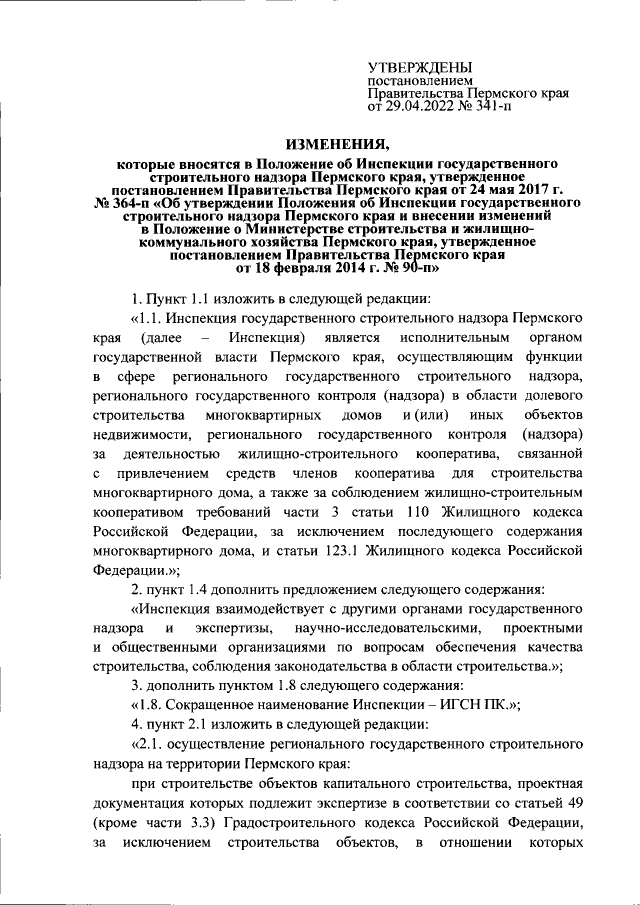 УТВЕРЖДЕНЫ
постановлением
Правительства Пермского края
от 29.04.2022 № 341-п

ИЗМЕНЕНИЯ,

которые вносятся в Положение об Инспекции государственного строительного надзора Пермского края, утвержденное постановлением Правительства Пермского края от 24 мая 2017 г. № 364-п «Об утверждении Положения об Инспекции государственного строительного надзора Пермского края и внесении изменений в Положение о Министерстве строительства и жилищно-коммунального хозяйства Пермского края, утвержденное постановлением Правительства Пермского края от 18 февраля 2014 г. № 90-п»

1. Пункт 1.1 изложить в следующей редакции:

«1.1. Инспекция государственного строительного надзора Пермского края (далее – Инспекция) является исполнительным органом государственной власти Пермского края, осуществляющим функции в сфере регионального государственного строительного надзора, регионального государственного контроля (надзора) в области долевого строительства многоквартирных домов и (или) иных объектов недвижимости, регионального государственного контроля (надзора) за деятельностью жилищно-строительного кооператива, связанной с привлечением средств членов кооператива для строительства многоквартирного дома, а также за соблюдением жилищно-строительным кооперативом требований части 3 статьи 110 Жилищного кодекса Российской Федерации, за исключением последующего содержания многоквартирного дома, и статьи 123.1 Жилищного кодекса Российской Федерации.»;

2. пункт 1.4 дополнить предложением следующего содержания:

«Инспекция взаимодействует с другими органами государственного надзора и экспертизы, научно-исследовательскими, проектными и общественными организациями по вопросам обеспечения качества строительства, соблюдения законодательства в области строительства.»;

3. дополнить пунктом 1.8 следующего содержания:

«1.8. Сокращенное наименование Инспекции – ИГСН ПК.»;

4. пункт 2.1 изложить в следующей редакции:

«2.1. осуществление регионального государственного строительного надзора на территории Пермского края:

при строительстве объектов капитального строительства, проектная документация которых подлежит экспертизе в соответствии со статьей 49 (кроме части 3.3) Градостроительного кодекса Российской Федерации, за исключением строительства объектов, в отношении которых